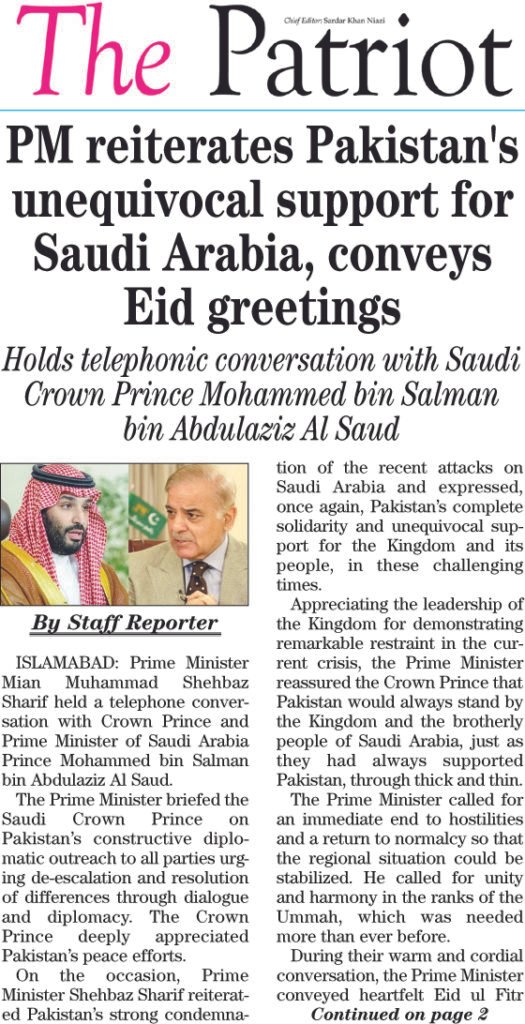 The Patriot

Chief Editor: Sardar Khan Niazi

PM reiterates Pakistan's unequivocal support for Saudi Arabia, conveys Eid greetings

Holds telephonic conversation with Saudi Crown Prince Mohammed bin Salman bin Abdulaziz Al Saud

By Staff Reporter

ISLAMABAD: Prime Minister Mian Muhammad Shehbaz Sharif held a telephone conversation with Crown Prince and Prime Minister of Saudi Arabia Prince Mohammed bin Salman bin Abdulaziz Al Saud.

The Prime Minister briefed the Saudi Crown Prince on Pakistan's constructive diplomatic outreach to all parties urging de-escalation and resolution of differences through dialogue and diplomacy. The Crown Prince deeply appreciated Pakistan's peace efforts.

On the occasion, Prime Minister Shehbaz Sharif reiterated Pakistan's strong condemnation of the recent attacks on Saudi Arabia and expressed, once again, Pakistan's complete solidarity and unequivocal support for the Kingdom and its people, in these challenging times.

Appreciating the leadership of the Kingdom for demonstrating remarkable restraint in the current crisis, the Prime Minister reassured the Crown Prince that Pakistan would always stand by the Kingdom and the brotherly people of Saudi Arabia, just as they had always supported Pakistan, through thick and thin.

The Prime Minister called for an immediate end to hostilities and a return to normalcy so that the regional situation could be stabilized. He called for unity and harmony in the ranks of the Ummah, which was needed more than ever before.

During their warm and cordial conversation, the Prime Minister conveyed heartfelt Eid ul Fitr

Continued on page 2